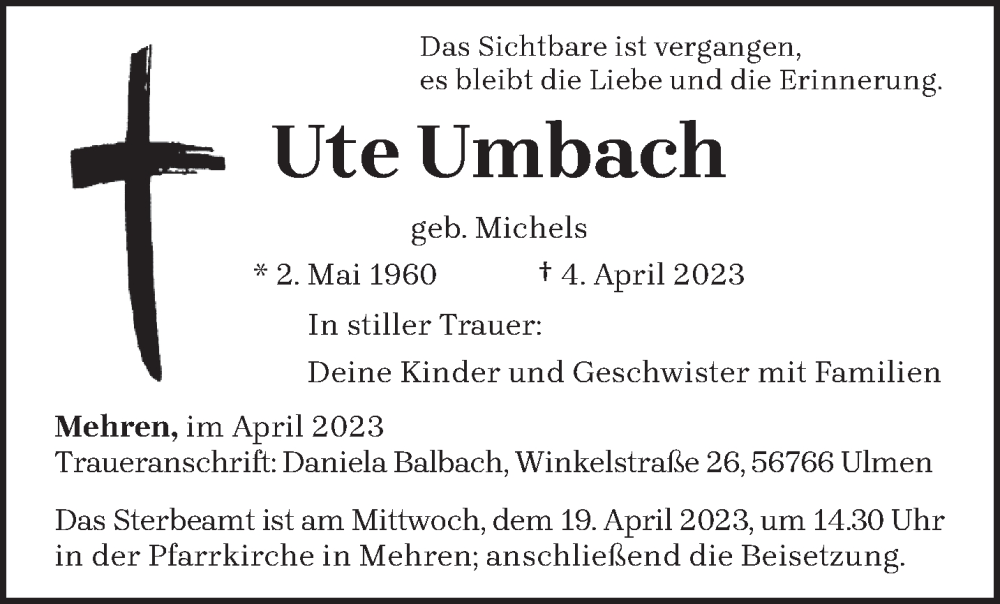 Das Sichtbare ist vergangen,
es bleibt die Liebe und die Erinnerung.

Ute Umbach

geb. Michels

* 2. Mai 1960 † 4. April 2023

In stiller Trauer:

Deine Kinder und Geschwister mit Familien

Mehren, im April 2023
Traueranschrift: Daniela Balbach, Winkelstraße 26, 56766 Ulmen

Das Sterbeamt ist am Mittwoch, dem 19. April 2023, um 14.30 Uhr in der Pfarrkirche in Mehren; anschließend die Beisetzung.